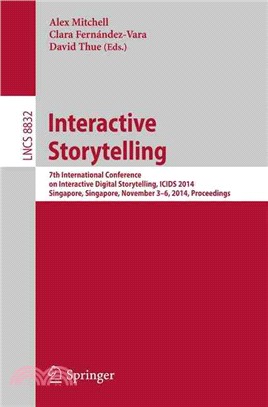 Alex Mitchell
Clara Fernández-Vara
David Thue (Eds.)

LNCS 8832

Interactive Storytelling

7th International Conference on Interactive Digital Storytelling, ICIDS 2014
Singapore, Singapore, November 3–6, 2014, Proceedings

Springer